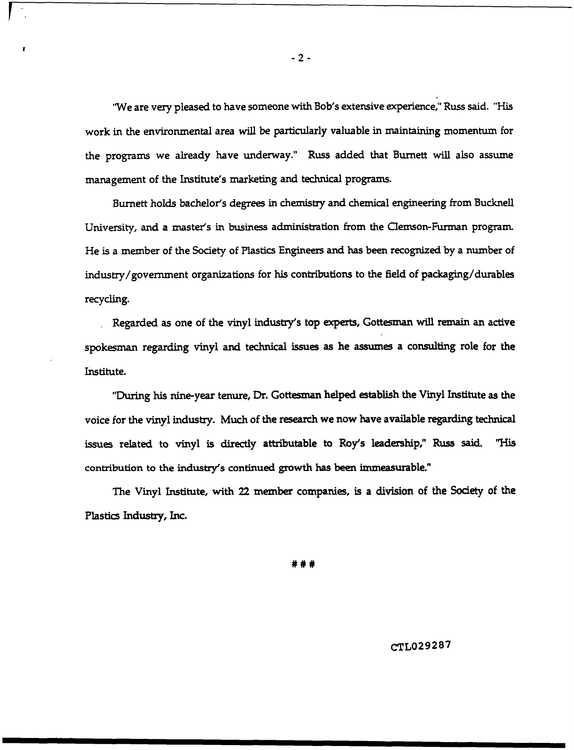 - 2 -

"We are very pleased to have someone with Bob's extensive experience," Russ said. "His work in the environmental area will be particularly valuable in maintaining momentum for the programs we already have underway." Russ added that Burnett will also assume management of the Institute's marketing and technical programs.

Burnett holds bachelor's degrees in chemistry and chemical engineering from Bucknell University, and a master's in business administration from the Clemson-Furman program. He is a member of the Society of Plastics Engineers and has been recognized by a number of industry/government organizations for his contributions to the field of packaging/durables recycling.

Regarded as one of the vinyl industry's top experts, Gottesman will remain an active spokesman regarding vinyl and technical issues as he assumes a consulting role for the Institute.

"During his nine-year tenure, Dr. Gottesman helped establish the Vinyl Institute as the voice for the vinyl industry. Much of the research we now have available regarding technical issues related to vinyl is directly attributable to Roy's leadership," Russ said. "His contribution to the industry's continued growth has been immeasurable."

The Vinyl Institute, with 22 member companies, is a division of the Society of the Plastics Industry, Inc.

###

CTL029287